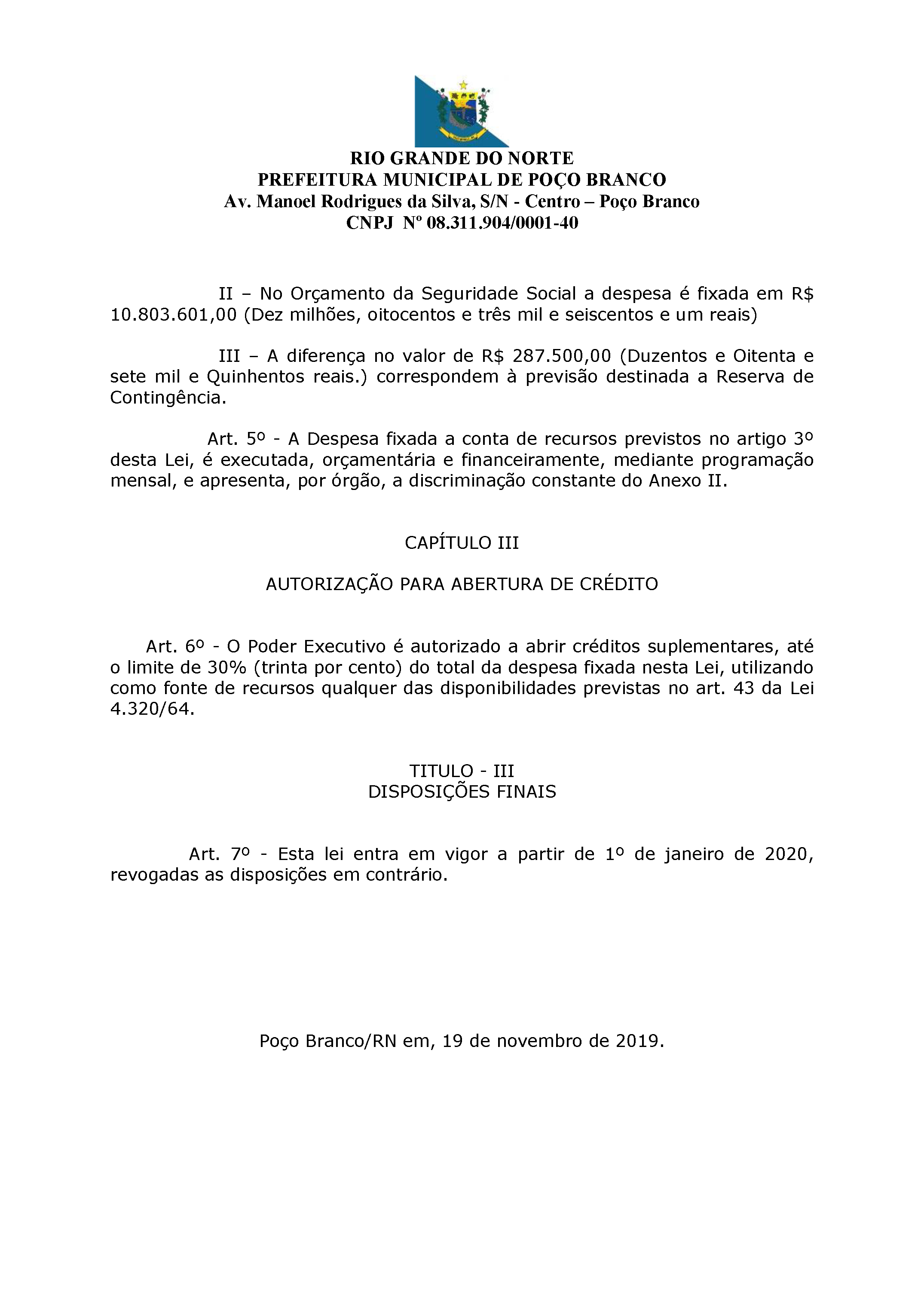 RIO GRANDE DO NORTE
PREFEITURA MUNICIPAL DE POÇO BRANCO
Av. Manoel Rodrigues da Silva, S/N - Centro – Poço Branco
CNPJ Nº 08.311.904/0001-40

II – No Orçamento da Seguridade Social a despesa é fixada em R$ 10.803.601,00 (Dez milhões, oitocentos e três mil e seiscentos e um reais)

III – A diferença no valor de R$ 287.500,00 (Duzentos e Oitenta e sete mil e Quinhentos reais.) correspondem à previsão destinada a Reserva de Contingência.

Art. 5º - A Despesa fixada a conta de recursos previstos no artigo 3º desta Lei, é executada, orçamentária e financeiramente, mediante programação mensal, e apresenta, por órgão, a discriminação constante do Anexo II.

CAPÍTULO III

AUTORIZAÇÃO PARA ABERTURA DE CRÉDITO

Art. 6º - O Poder Executivo é autorizado a abrir créditos suplementares, até o limite de 30% (trinta por cento) do total da despesa fixada nesta Lei, utilizando como fonte de recursos qualquer das disponibilidades previstas no art. 43 da Lei 4.320/64.

TITULO - III
DISPOSIÇÕES FINAIS

Art. 7º - Esta lei entra em vigor a partir de 1º de janeiro de 2020, revogadas as disposições em contrário.

Poço Branco/RN em, 19 de novembro de 2019.